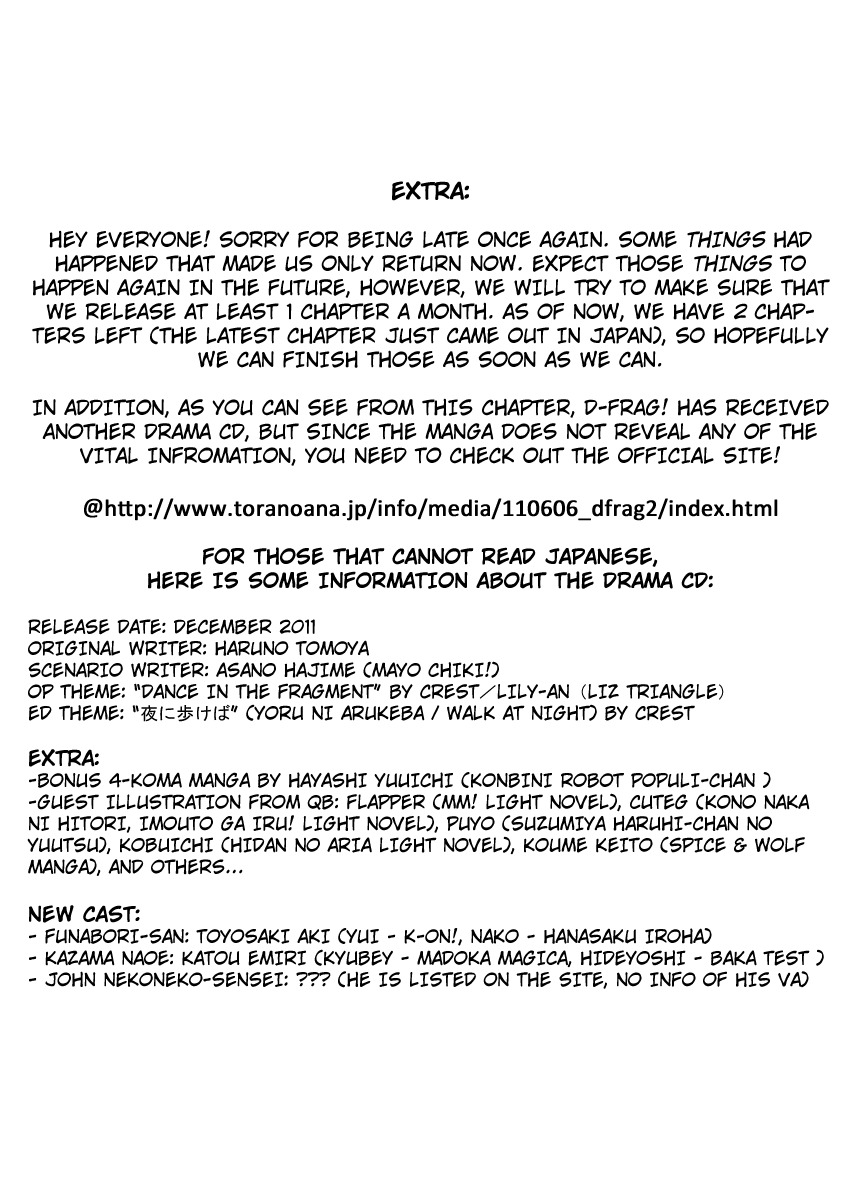 EXTRA:

HEY EVERYONE! SORRY FOR BEING LATE ONCE AGAIN. SOME THINGS HAD HAPPENED THAT MADE US ONLY RETURN NOW. EXPECT THOSE THINGS TO HAPPEN AGAIN IN THE FUTURE, HOWEVER, WE WILL TRY TO MAKE SURE THAT WE RELEASE AT LEAST 1 CHAPTER A MONTH. AS OF NOW, WE HAVE 2 CHAPTERS LEFT (THE LATEST CHAPTER JUST CAME OUT IN JAPAN), SO HOPEFULLY WE CAN FINISH THOSE AS SOON AS WE CAN.

IN ADDITION, AS YOU CAN SEE FROM THIS CHAPTER, D-FRAG! HAS RECEIVED ANOTHER DRAMA CD, BUT SINCE THE MANGA DOES NOT REVEAL ANY OF THE VITAL INFROMATION, YOU NEED TO CHECK OUT THE OFFICIAL SITE!

@http://www.toranoana.jp/info/media/110606_dfrag2/index.html

FOR THOSE THAT CANNOT READ JAPANESE, HERE IS SOME INFORMATION ABOUT THE DRAMA CD:

RELEASE DATE: DECEMBER 2011
ORIGINAL WRITER: HARUNO TOMOYA
SCENARIO WRITER: ASANO HAJIME (MAYO CHIKI!)
OP THEME: "DANCE IN THE FRAGMENT" BY CREST/LILY-AN (LIZ TRIANGLE)
ED THEME: "夜に歩けば" (YORU NI ARUKEBA / WALK AT NIGHT) BY CREST

EXTRA:
-BONUS 4-KOMA MANGA BY HAYASHI YUUICHI (KONBINI ROBOT POPULI-CHAN )
-GUEST ILLUSTRATION FROM QB: FLAPPER (MM! LIGHT NOVEL), CUTEG (KONO NAKA NI HITORI, IMOUTO GA IRU! LIGHT NOVEL), PUYO (SUZUMIYA HARUHI-CHAN NO YUUTSU), KOBUICHI (HIDAN NO ARIA LIGHT NOVEL), KOUME KEITO (SPICE & WOLF MANGA), AND OTHERS...

NEW CAST:
- FUNABORI-SAN: TOYOSAKI AKI (YUI - K-ON!, NAKO - HANASAKU IROHA)
- KAZAMA NAOE: KATOU EMIRI (KYUBEY - MADOKA MAGICA, HIDEYOSHI - BAKA TEST )
- JOHN NEKONEKO-SENSEI: ??? (HE IS LISTED ON THE SITE, NO INFO OF HIS VA)